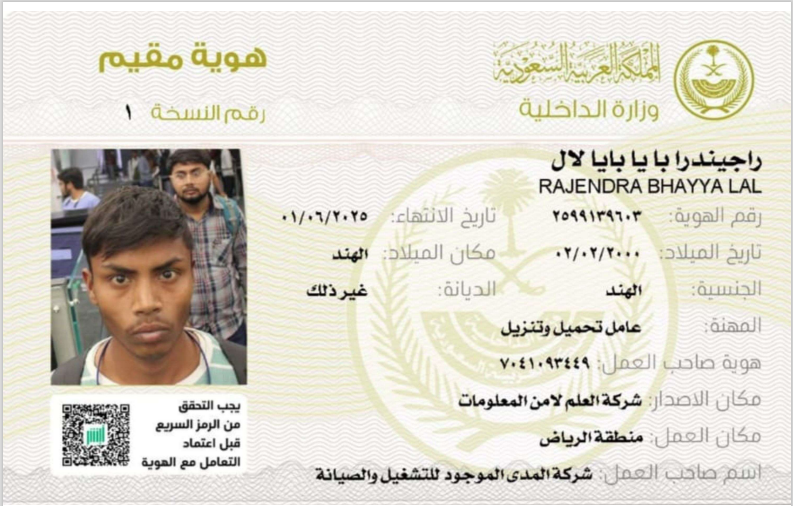 المملكة العربية السعودية
وزارة الداخلية

هوية مقيم
رقم النسخة ١

راجيندرا با يا بايا لال
RAJENDRA BHAYYA LAL

رقم الهوية: ٢٥٩٩١٣٩٦٠٣
تاريخ الانتهاء: ٠١/٠٦/٢٠٢٥
تاريخ الميلاد: ٠٢/٠٢/٢٠٠٠
مكان الميلاد: الهند
الجنسية: الهند
الديانة: غير ذلك
المهنة: عامل تحميل وتنزيل
هوية صاحب العمل: ٧٠٤١٠٩٣٤٤٩
مكان الاصدار: شركة العلم لامن المعلومات
مكان العمل: منطقة الرياض
اسم صاحب العمل: شركة المدى الموجود للتشغيل والصيانة

يجب التحقق من الرمز السريع قبل اعتماد التعامل مع الهوية